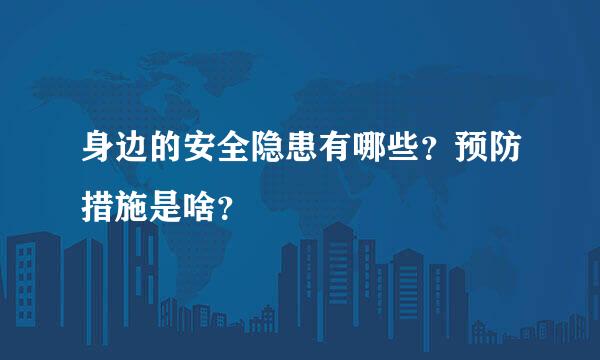 身边的安全隐患有哪些？预防措施是啥？